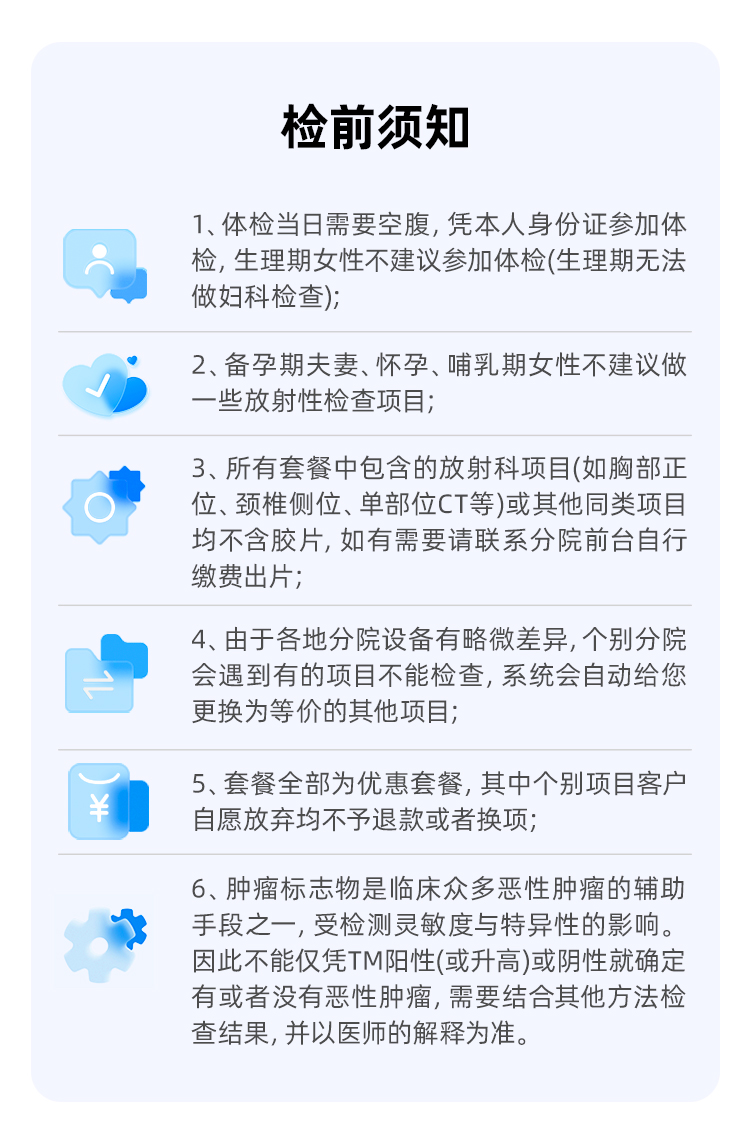 检前须知

1、体检当日需要空腹，凭本人身份证参加体检，生理期女性不建议参加体检(生理期无法做妇科检查);

2、备孕期夫妻、怀孕、哺乳期女性不建议做一些放射性检查项目;

3、所有套餐中包含的放射科项目(如胸部正位、颈椎侧位、单部位CT等)或其他同类项目均不含胶片，如有需要请联系分院前台自行缴费出片;

4、由于各地分院设备有略微差异，个别分院会遇到有的项目不能检查，系统会自动给您更换为等价的其他项目;

5、套餐全部为优惠套餐，其中个别项目客户自愿放弃均不予退款或者换项;

6、肿瘤标志物是临床众多恶性肿瘤的辅助手段之一，受检测灵敏度与特异性的影响。因此不能仅凭TM阳性(或升高)或阴性就确定有或者没有恶性肿瘤，需要结合其他方法检查结果，并以医师的解释为准。